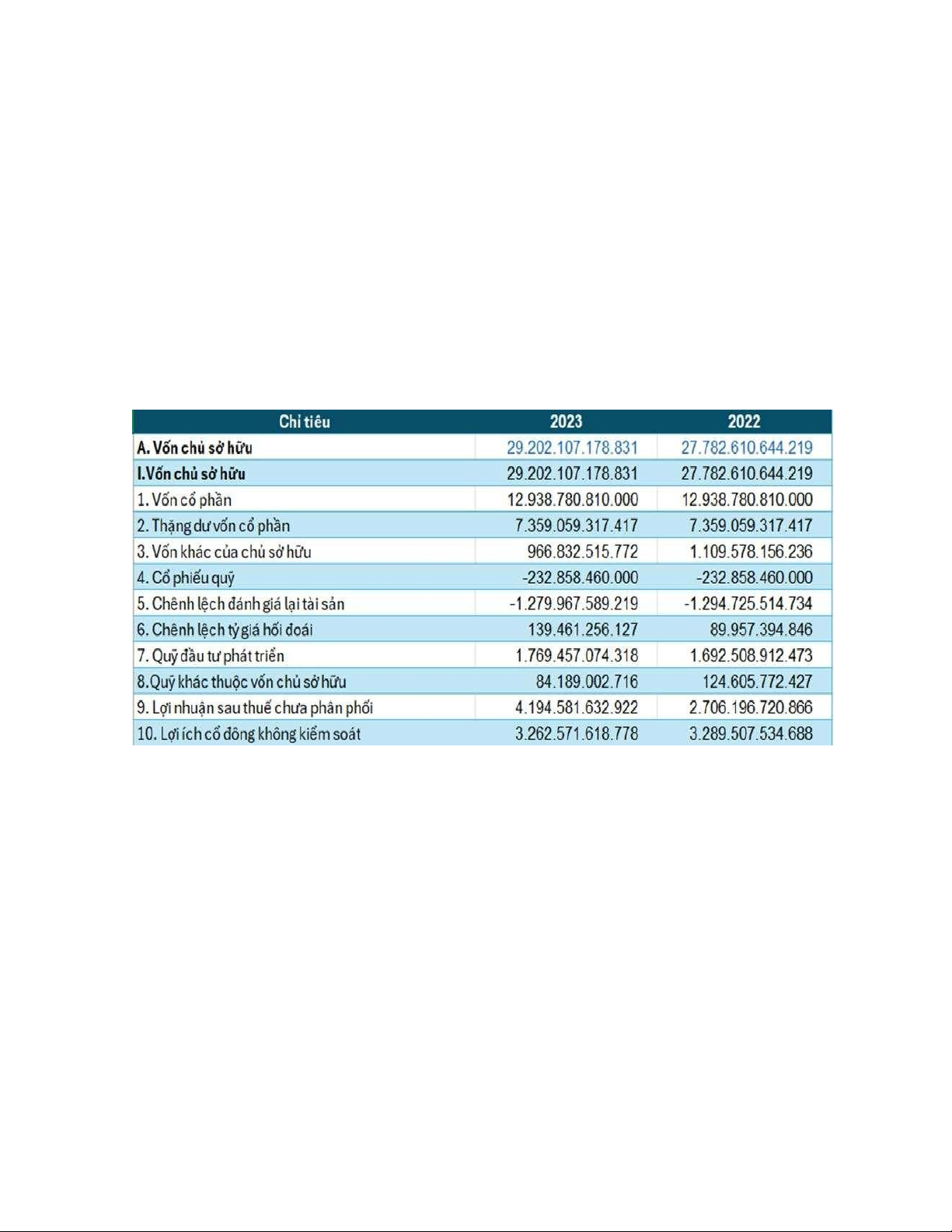 | Chỉ tiêu | 2023 | 2022 |
|---|---|---|
| A. Vốn chủ sở hữu | 29.202.107.178.831 | 27.782.610.644.219 |
| I.Vốn chủ sở hữu | 29.202.107.178.831 | 27.782.610.644.219 |
| 1. Vốn cổ phần | 12.938.780.810.000 | 12.938.780.810.000 |
| 2. Thặng dư vốn cổ phần | 7.359.059.317.417 | 7.359.059.317.417 |
| 3. Vốn khác của chủ sở hữu | 966.832.515.772 | 1.109.578.156.236 |
| 4. Cổ phiếu quỹ | -232.858.460.000 | -232.858.460.000 |
| 5. Chênh lệch đánh giá lại tài sản | -1.279.967.589.219 | -1.294.725.514.734 |
| 6. Chênh lệch tỷ giá hối đoái | 139.461.256.127 | 89.957.394.846 |
| 7. Quỹ đầu tư phát triển | 1.769.457.074.318 | 1.692.508.912.473 |
| 8.Quỹ khác thuộc vốn chủ sở hữu | 84.189.002.716 | 124.605.772.427 |
| 9. Lợi nhuận sau thuế chưa phân phối | 4.194.581.632.922 | 2.706.196.720.866 |
| 10. Lợi ích cổ đông không kiểm soát | 3.262.571.618.778 | 3.289.507.534.688 |